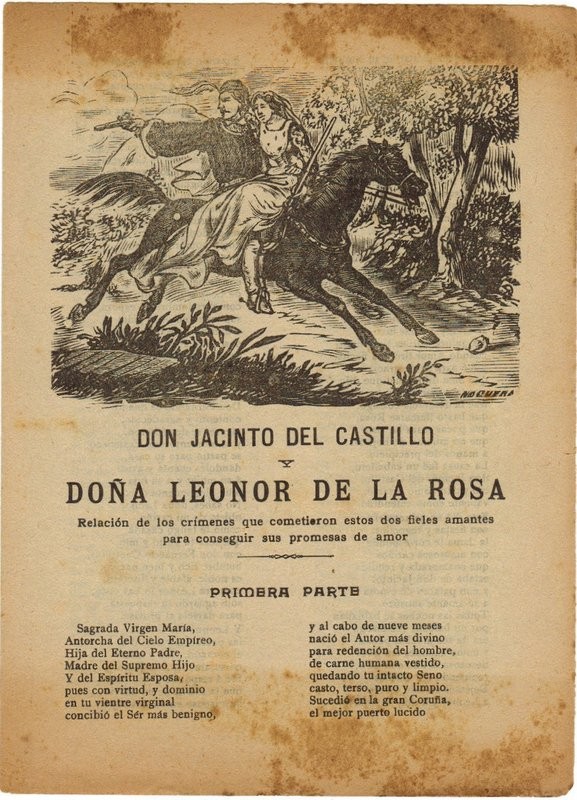 NOGUERA

DON JACINTO DEL CASTILLO

Y

DOÑA LEONOR DE LA ROSA

Relación de los crímenes que cometieron estos dos fieles amantes para conseguir sus promesas de amor

PRIMERA PARTE

Sagrada Virgen María,
Antorcha del Cielo Empíreo,
Hija del Eterno Padre,
Madre del Supremo Hijo
Y del Espíritu Esposa,
pues con virtud, y dominio
en tu vientre virginal
concibió el Sér más benigno,

y al cabo de nueve meses
nació el Autor más divino
para redención del hombre,
de carne humana vestido,
quedando tu intacto Seno
casto, terso, puro y limpio.
Sucedió en la gran Coruña,
el mejor puerto lucido